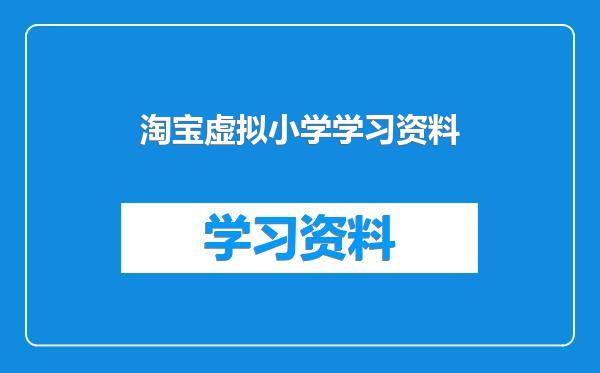 淘宝虚拟小学学习资料

学习资料